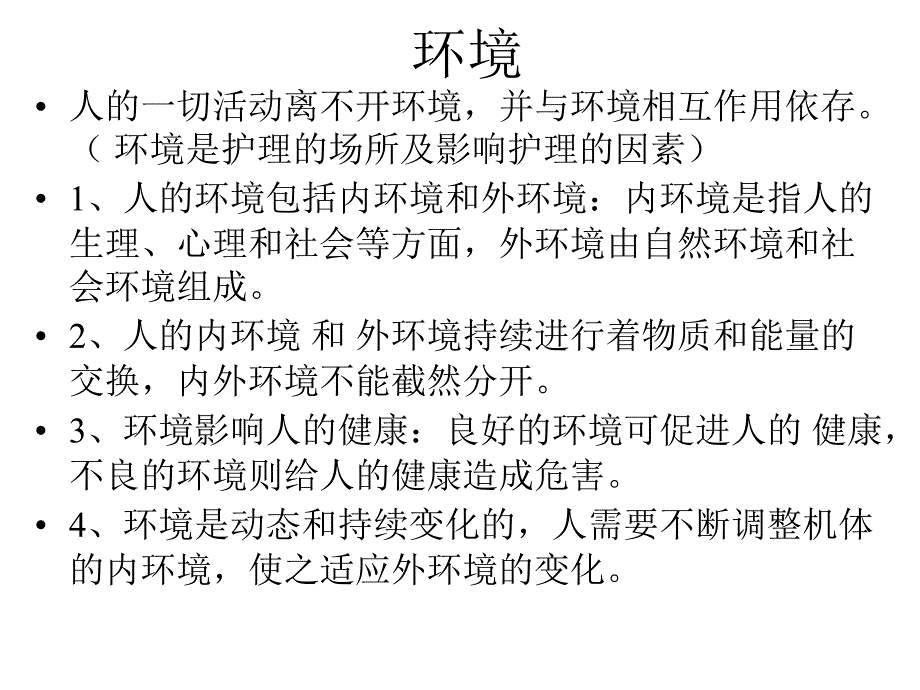 环境

• 人的一切活动离不开环境，并与环境相互作用依存。（ 环境是护理的场所及影响护理的因素）

• 1、人的环境包括内环境和外环境：内环境是指人的生理、心理和社会等方面，外环境由自然环境和社会环境组成。

• 2、人的内环境 和 外环境持续进行着物质和能量的交换，内外环境不能截然分开。

• 3、环境影响人的健康：良好的环境可促进人的 健康，不良的环境则给人的健康造成危害。

• 4、环境是动态和持续变化的，人需要不断调整机体的内环境，使之适应外环境的变化。